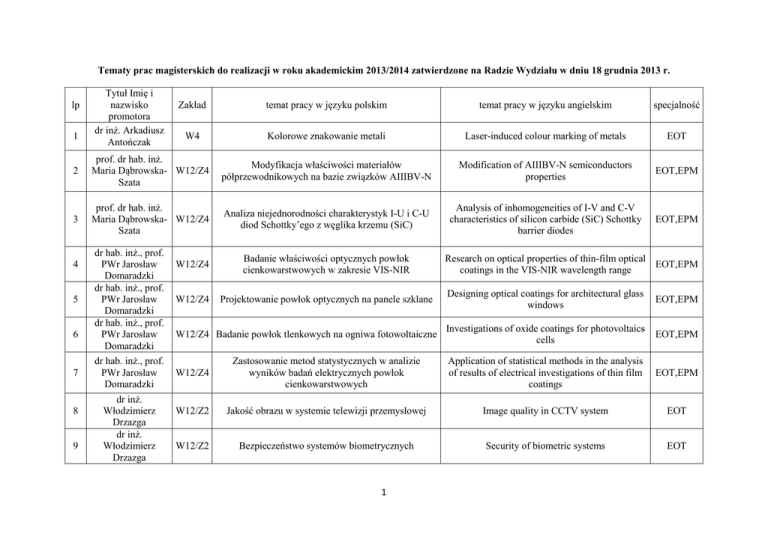 Tematy prac magisterskich do realizacji w roku akademickim 2013/2014 zatwierdzone na Radzie Wydziału w dniu 18 grudnia 2013 r.

| lp | Tytuł Imię i nazwisko promotora | Zakład | temat pracy w języku polskim | temat pracy w języku angielskim | specjalność |
|---|---|---|---|---|---|
| 1 | dr inż. Arkadiusz Antończak | W4 | Kolorowe znakowanie metali | Laser-induced colour marking of metals | EOT |
| 2 | prof. dr hab. inż. Maria Dąbrowska-Szata | W12/Z4 | Modyfikacja właściwości materiałów półprzewodnikowych na bazie związków AIIIBV-N | Modification of AIIIBV-N semiconductors properties | EOT,EPM |
| 3 | prof. dr hab. inż. Maria Dąbrowska-Szata | W12/Z4 | Analiza niejednorodności charakterystyk I-U i C-U diod Schottky'ego z węglika krzemu (SiC) | Analysis of inhomogeneities of I-V and C-V characteristics of silicon carbide (SiC) Schottky barrier diodes | EOT,EPM |
| 4 | dr hab. inż., prof. PWr Jarosław Domaradzki | W12/Z4 | Badanie właściwości optycznych powłok cienkowarstwowych w zakresie VIS-NIR | Research on optical properties of thin-film optical coatings in the VIS-NIR wavelength range | EOT,EPM |
| 5 | dr hab. inż., prof. PWr Jarosław Domaradzki | W12/Z4 | Projektowanie powłok optycznych na panele szklane | Designing optical coatings for architectural glass windows | EOT,EPM |
| 6 | dr hab. inż., prof. PWr Jarosław Domaradzki | W12/Z4 | Badanie powłok tlenkowych na ogniwa fotowoltaiczne | Investigations of oxide coatings for photovoltaics cells | EOT,EPM |
| 7 | dr hab. inż., prof. PWr Jarosław Domaradzki | W12/Z4 | Zastosowanie metod statystycznych w analizie wyników badań elektrycznych powłok cienkowarstwowych | Application of statistical methods in the analysis of results of electrical investigations of thin film coatings | EOT,EPM |
| 8 | dr inż. Włodzimierz Drzazga | W12/Z2 | Jakość obrazu w systemie telewizji przemysłowej | Image quality in CCTV system | EOT |
| 9 | dr inż. Włodzimierz Drzazga | W12/Z2 | Bezpieczeństwo systemów biometrycznych | Security of biometric systems | EOT |

1